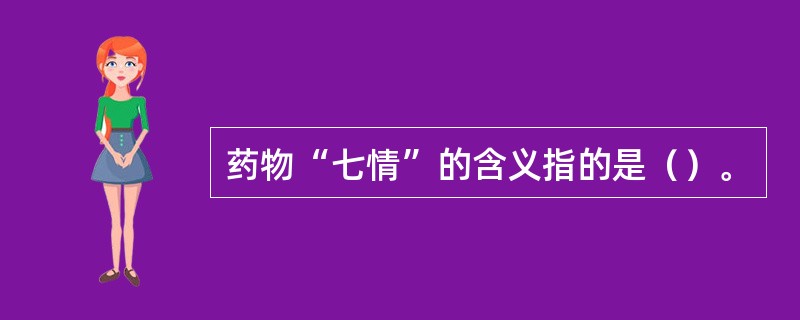 药物“七情”的含义指的是（）。